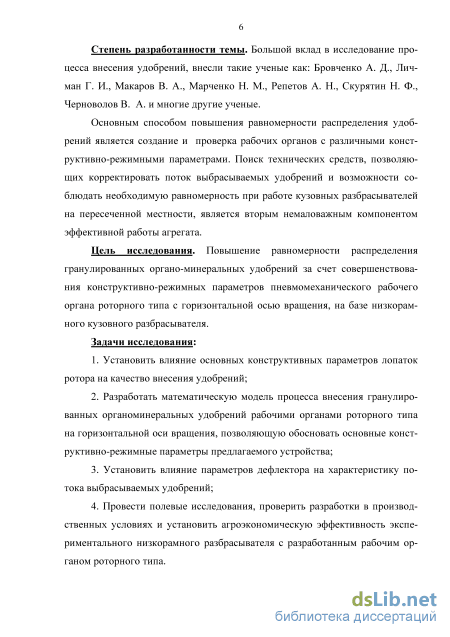 6

Степень разработанности темы. Большой вклад в исследование процесса внесения удобрений, внесли такие ученые как: Бровченко А. Д., Личман Г. И., Макаров В. А., Марченко Н. М., Репетов А. Н., Скурятин Н. Ф., Черноволов В. А. и многие другие ученые.

Основным способом повышения равномерности распределения удобрений является создание и проверка рабочих органов с различными конструктивно-режимными параметрами. Поиск технических средств, позволяющих корректировать поток выбрасываемых удобрений и возможности соблюдать необходимую равномерность при работе кузовных разбрасывателей на пересеченной местности, является вторым немаловажным компонентом эффективной работы агрегата.

Цель исследования. Повышение равномерности распределения гранулированных органо-минеральных удобрений за счет совершенствования конструктивно-режимных параметров пневмомеханического рабочего органа роторного типа с горизонтальной осью вращения, на базе низкорамного кузовного разбрасывателя.

Задачи исследования:

1. Установить влияние основных конструктивных параметров лопаток ротора на качество внесения удобрений;

2. Разработать математическую модель процесса внесения гранулированных органоминеральных удобрений рабочими органами роторного типа на горизонтальной оси вращения, позволяющую обосновать основные конструктивно-режимные параметры предлагаемого устройства;

3. Установить влияние параметров дефлектора на характеристику потока выбрасываемых удобрений;

4. Провести полевые исследования, проверить разработки в производственных условиях и установить агроэкономическую эффективность экспериментального низкорамного разбрасывателя с разработанным рабочим органом роторного типа.

dsLib.net
библиотека диссертаций